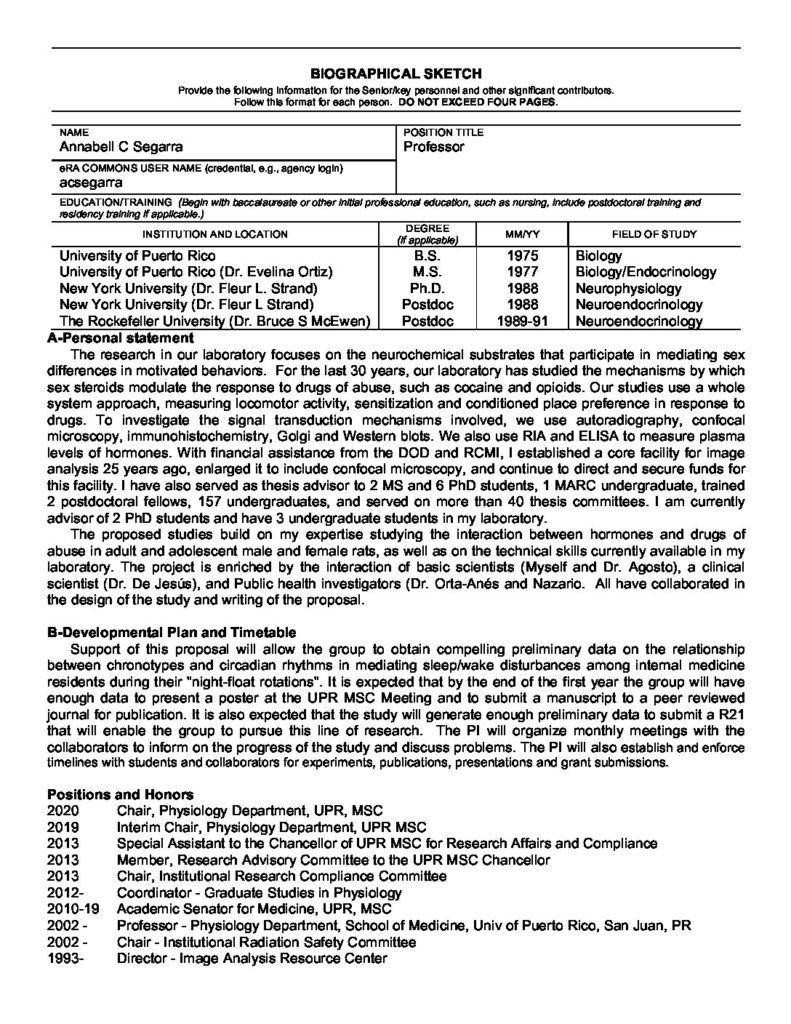 BIOGRAPHICAL SKETCH
Provide the following information for the Senior/key personnel and other significant contributors. Follow this format for each person. DO NOT EXCEED FOUR PAGES.

NAME
Annabell C Segarra

POSITION TITLE
Professor

eRA COMMONS USER NAME (credential, e.g., agency login)
acsegarra

EDUCATION/TRAINING (Begin with baccalaureate or other initial professional education, such as nursing, include postdoctoral training and residency training if applicable.)

| INSTITUTION AND LOCATION | DEGREE (if applicable) | MM/YY | FIELD OF STUDY |
|---|---|---|---|
| University of Puerto Rico | B.S. | 1975 | Biology |
| University of Puerto Rico (Dr. Evelina Ortiz) | M.S. | 1977 | Biology/Endocrinology |
| New York University (Dr. Fleur L. Strand) | Ph.D. | 1988 | Neurophysiology |
| New York University (Dr. Fleur L Strand) | Postdoc | 1988 | Neuroendocrinology |
| The Rockefeller University (Dr. Bruce S McEwen) | Postdoc | 1989-91 | Neuroendocrinology |

A-Personal statement
The research in our laboratory focuses on the neurochemical substrates that participate in mediating sex differences in motivated behaviors. For the last 30 years, our laboratory has studied the mechanisms by which sex steroids modulate the response to drugs of abuse, such as cocaine and opioids. Our studies use a whole system approach, measuring locomotor activity, sensitization and conditioned place preference in response to drugs. To investigate the signal transduction mechanisms involved, we use autoradiography, confocal microscopy, immunohistochemistry, Golgi and Western blots. We also use RIA and ELISA to measure plasma levels of hormones. With financial assistance from the DOD and RCMI, I established a core facility for image analysis 25 years ago, enlarged it to include confocal microscopy, and continue to direct and secure funds for this facility. I have also served as thesis advisor to 2 MS and 6 PhD students, 1 MARC undergraduate, trained 2 postdoctoral fellows, 157 undergraduates, and served on more than 40 thesis committees. I am currently advisor of 2 PhD students and have 3 undergraduate students in my laboratory.
The proposed studies build on my expertise studying the interaction between hormones and drugs of abuse in adult and adolescent male and female rats, as well as on the technical skills currently available in my laboratory. The project is enriched by the interaction of basic scientists (Myself and Dr. Agosto), a clinical scientist (Dr. De Jesús), and Public health investigators (Dr. Orta-Anés and Nazario. All have collaborated in the design of the study and writing of the proposal.

B-Developmental Plan and Timetable
Support of this proposal will allow the group to obtain compelling preliminary data on the relationship between chronotypes and circadian rhythms in mediating sleep/wake disturbances among internal medicine residents during their "night-float rotations". It is expected that by the end of the first year the group will have enough data to present a poster at the UPR MSC Meeting and to submit a manuscript to a peer reviewed journal for publication. It is also expected that the study will generate enough preliminary data to submit a R21 that will enable the group to pursue this line of research. The PI will organize monthly meetings with the collaborators to inform on the progress of the study and discuss problems. The PI will also establish and enforce timelines with students and collaborators for experiments, publications, presentations and grant submissions.

Positions and Honors
2020 Chair, Physiology Department, UPR, MSC
2019 Interim Chair, Physiology Department, UPR MSC
2013 Special Assistant to the Chancellor of UPR MSC for Research Affairs and Compliance
2013 Member, Research Advisory Committee to the UPR MSC Chancellor
2013 Chair, Institutional Research Compliance Committee
2012- Coordinator - Graduate Studies in Physiology
2010-19 Academic Senator for Medicine, UPR, MSC
2002 - Professor - Physiology Department, School of Medicine, Univ of Puerto Rico, San Juan, PR
2002 - Chair - Institutional Radiation Safety Committee
1993- Director - Image Analysis Resource Center